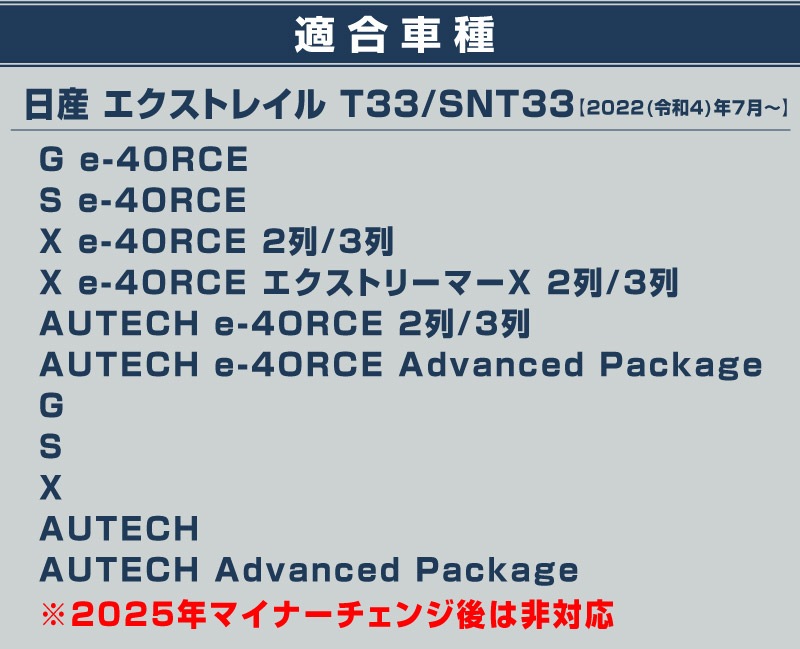 適合車種

日産 エクストレイル T33/SNT33【2022(令和4)年7月～】

G e-4ORCE
S e-4ORCE
X e-4ORCE 2列/3列
X e-4ORCE エクストリーマーX 2列/3列
AUTECH e-4ORCE 2列/3列
AUTECH e-4ORCE Advanced Package
G
S
X
AUTECH
AUTECH Advanced Package
※2025年マイナーチェンジ後は非対応